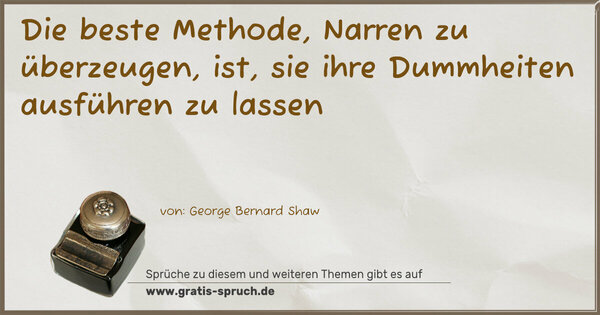 Die beste Methode, Narren zu überzeugen, ist, sie ihre Dummheiten ausführen zu lassen

von: George Bernard Shaw

Sprüche zu diesem und weiteren Themen gibt es auf
www.gratis-spruch.de